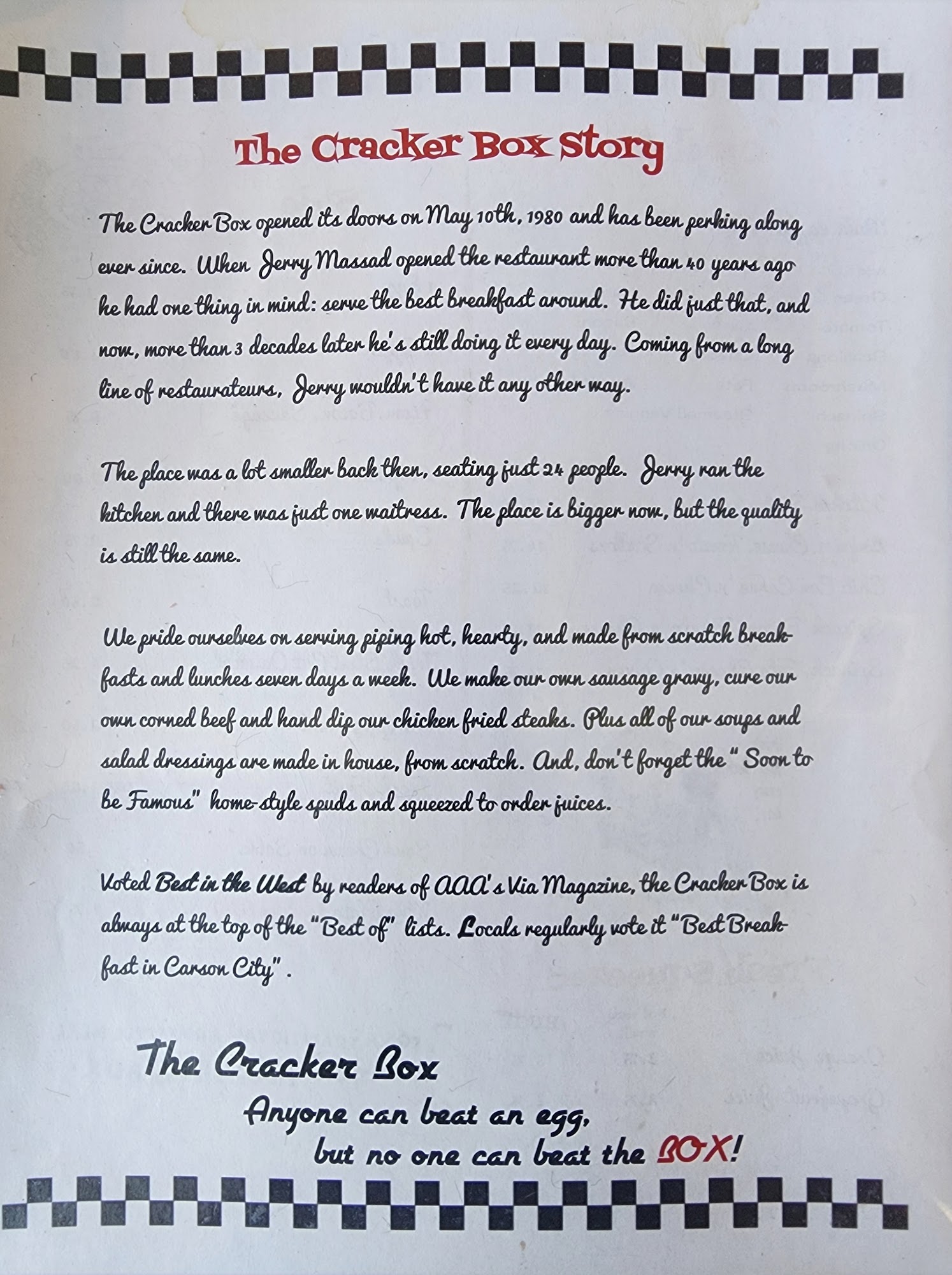 The Cracker Box Story

The Cracker Box opened its doors on May 10th, 1980 and has been perking along ever since. When Jerry Massad opened the restaurant more than 40 years ago he had one thing in mind: serve the best breakfast around. He did just that, and now, more than 3 decades later he's still doing it every day. Coming from a long line of restaurateurs, Jerry wouldn't have it any other way.

The place was a lot smaller back then, seating just 24 people. Jerry ran the kitchen and there was just one waitress. The place is bigger now, but the quality is still the same.

We pride ourselves on serving piping hot, hearty, and made from scratch breakfasts and lunches seven days a week. We make our own sausage gravy, cure our own corned beef and hand dip our chicken fried steaks. Plus all of our soups and salad dressings are made in house, from scratch. And, don't forget the "Soon to be Famous" home-style spuds and squeezed to order juices.

Voted Best in the West by readers of AAA's Via Magazine, the Cracker Box is always at the top of the "Best of" lists. Locals regularly vote it "Best Breakfast in Carson City".

The Cracker Box
Anyone can beat an egg, but no one can beat the BOX!